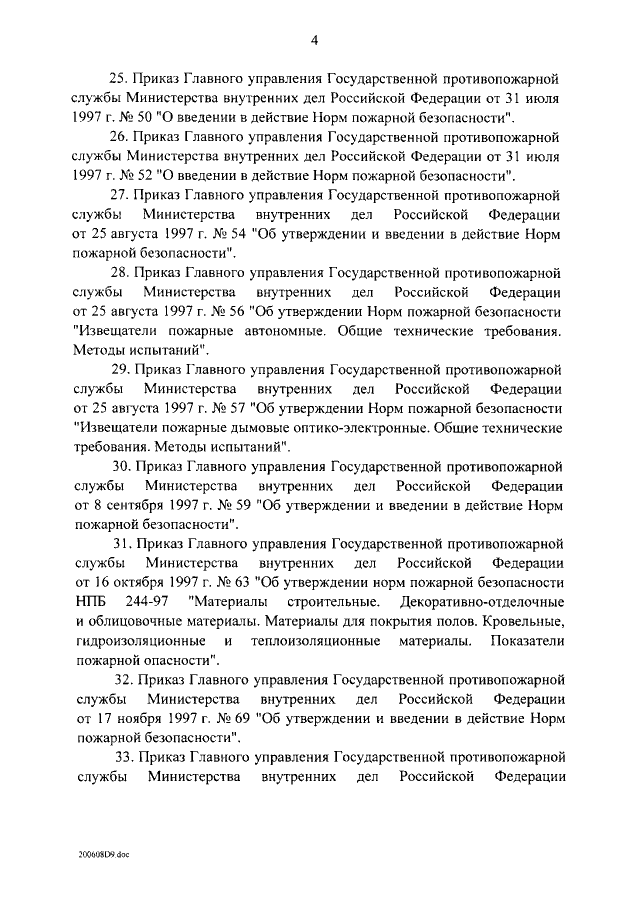 4

25. Приказ Главного управления Государственной противопожарной службы Министерства внутренних дел Российской Федерации от 31 июля 1997 г. № 50 "О введении в действие Норм пожарной безопасности".

26. Приказ Главного управления Государственной противопожарной службы Министерства внутренних дел Российской Федерации от 31 июля 1997 г. № 52 "О введении в действие Норм пожарной безопасности".

27. Приказ Главного управления Государственной противопожарной службы Министерства внутренних дел Российской Федерации от 25 августа 1997 г. № 54 "Об утверждении и введении в действие Норм пожарной безопасности".

28. Приказ Главного управления Государственной противопожарной службы Министерства внутренних дел Российской Федерации от 25 августа 1997 г. № 56 "Об утверждении Норм пожарной безопасности "Извещатели пожарные автономные. Общие технические требования. Методы испытаний".

29. Приказ Главного управления Государственной противопожарной службы Министерства внутренних дел Российской Федерации от 25 августа 1997 г. № 57 "Об утверждении Норм пожарной безопасности "Извещатели пожарные дымовые оптико-электронные. Общие технические требования. Методы испытаний".

30. Приказ Главного управления Государственной противопожарной службы Министерства внутренних дел Российской Федерации от 8 сентября 1997 г. № 59 "Об утверждении и введении в действие Норм пожарной безопасности".

31. Приказ Главного управления Государственной противопожарной службы Министерства внутренних дел Российской Федерации от 16 октября 1997 г. № 63 "Об утверждении норм пожарной безопасности НПБ 244-97 "Материалы строительные. Декоративно-отделочные и облицовочные материалы. Материалы для покрытия полов. Кровельные, гидроизоляционные и теплоизоляционные материалы. Показатели пожарной опасности".

32. Приказ Главного управления Государственной противопожарной службы Министерства внутренних дел Российской Федерации от 17 ноября 1997 г. № 69 "Об утверждении и введении в действие Норм пожарной безопасности".

33. Приказ Главного управления Государственной противопожарной службы Министерства внутренних дел Российской Федерации

200608D9.doc